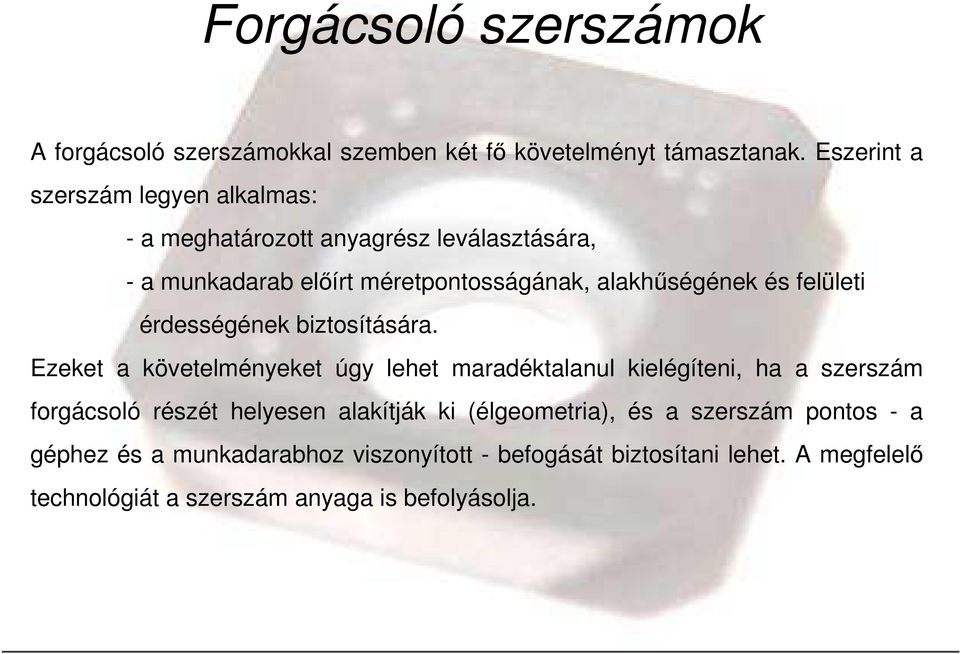 Forgácsoló szerszámok

A forgácsoló szerszámokkal szemben két fő követelményt támasztanak. Eszerint a szerszám legyen alkalmas:

- a meghatározott anyagrész leválasztására,

- a munkadarab előírt méretpontosságának, alakhűségének és felületi érdességének biztosítására.

Ezeket a követelményeket úgy lehet maradéktalanul kielégíteni, ha a szerszám forgácsoló részét helyesen alakítják ki (élgeometria), és a szerszám pontos - a géphez és a munkadarabhoz viszonyított - befogását biztosítani lehet. A megfelelő technológiát a szerszám anyaga is befolyásolja.